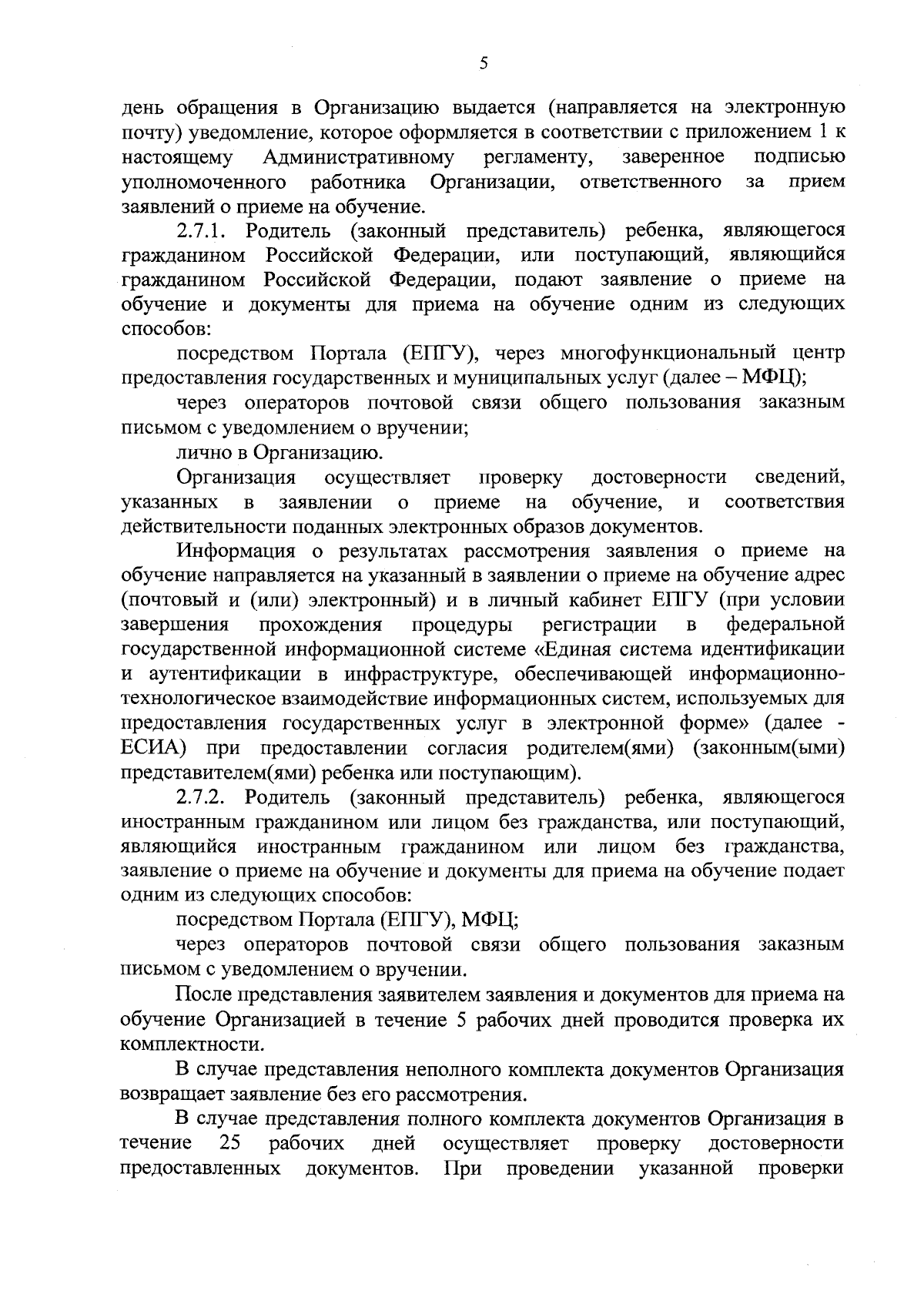 5

день обращения в Организацию выдается (направляется на электронную почту) уведомление, которое оформляется в соответствии с приложением 1 к настоящему Административному регламенту, заверенное подписью уполномоченного работника Организации, ответственного за прием заявлений о приеме на обучение.

2.7.1. Родитель (законный представитель) ребенка, являющегося гражданином Российской Федерации, или поступающий, являющийся гражданином Российской Федерации, подают заявление о приеме на обучение и документы для приема на обучение одним из следующих способов:

посредством Портала (ЕПГУ), через многофункциональный центр предоставления государственных и муниципальных услуг (далее – МФЦ);

через операторов почтовой связи общего пользования заказным письмом с уведомлением о вручении;

лично в Организацию.

Организация осуществляет проверку достоверности сведений, указанных в заявлении о приеме на обучение, и соответствия действительности поданных электронных образов документов.

Информация о результатах рассмотрения заявления о приеме на обучение направляется на указанный в заявлении о приеме на обучение адрес (почтовый и (или) электронный) и в личный кабинет ЕПГУ (при условии завершения прохождения процедуры регистрации в федеральной государственной информационной системе «Единая система идентификации и аутентификации в инфраструктуре, обеспечивающей информационно-технологическое взаимодействие информационных систем, используемых для предоставления государственных услуг в электронной форме» (далее - ЕСИА) при предоставлении согласия родителем(ями) (законным(ыми) представителем(ями) ребенка или поступающим).

2.7.2. Родитель (законный представитель) ребенка, являющегося иностранным гражданином или лицом без гражданства, или поступающий, являющийся иностранным гражданином или лицом без гражданства, заявление о приеме на обучение и документы для приема на обучение подает одним из следующих способов:

посредством Портала (ЕПГУ), МФЦ;

через операторов почтовой связи общего пользования заказным письмом с уведомлением о вручении.

После представления заявителем заявления и документов для приема на обучение Организацией в течение 5 рабочих дней проводится проверка их комплектности.

В случае представления неполного комплекта документов Организация возвращает заявление без его рассмотрения.

В случае представления полного комплекта документов Организация в течение 25 рабочих дней осуществляет проверку достоверности предоставленных документов. При проведении указанной проверки